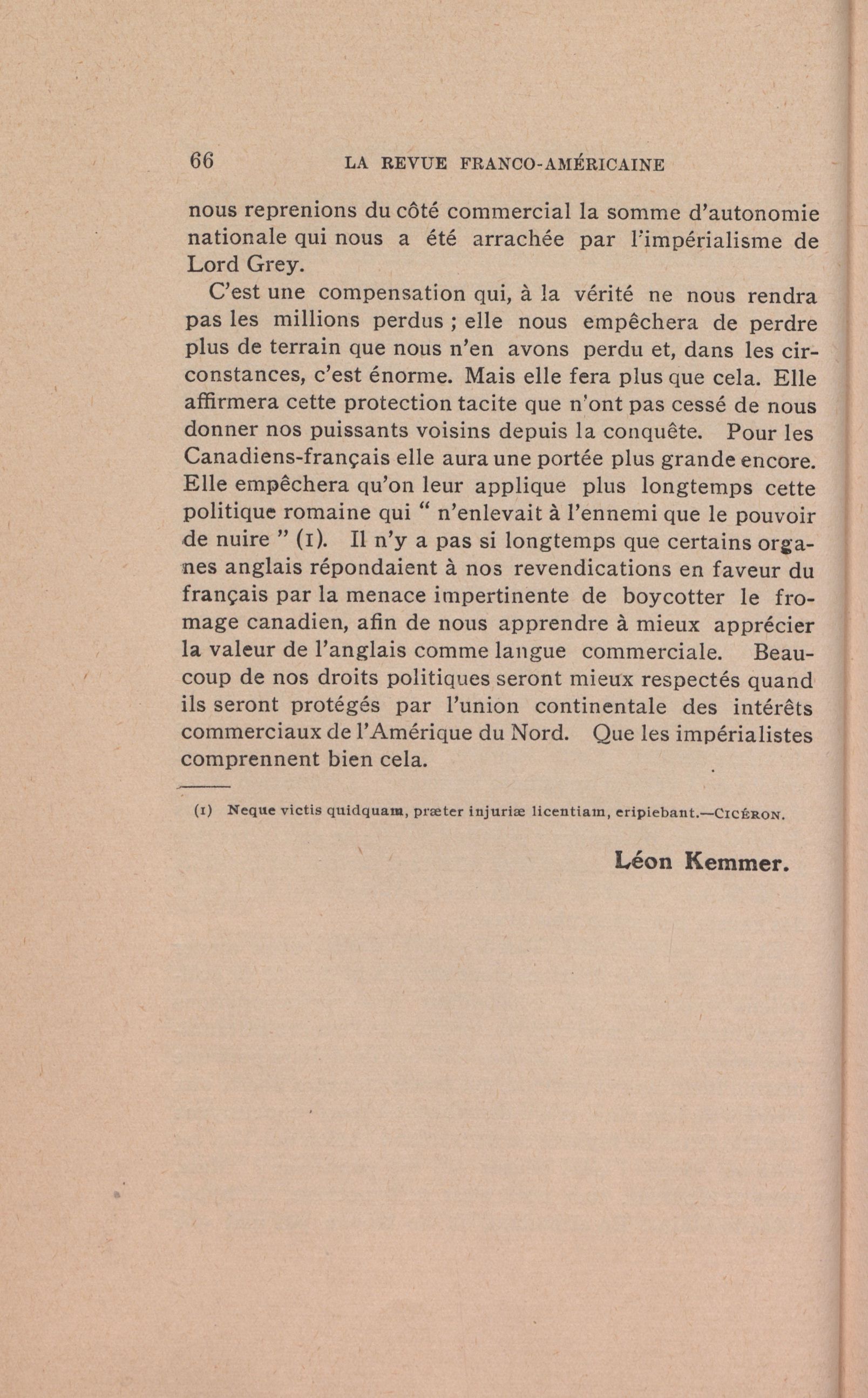 66 LA REVUE FRANCO-AMÉRICAINE

nous reprenions du côté commercial la somme d'autonomie nationale qui nous a été arrachée par l'impérialisme de Lord Grey.

C'est une compensation qui, à la vérité ne nous rendra pas les millions perdus ; elle nous empêchera de perdre plus de terrain que nous n'en avons perdu et, dans les circonstances, c'est énorme. Mais elle fera plus que cela. Elle affirmera cette protection tacite que n'ont pas cessé de nous donner nos puissants voisins depuis la conquête. Pour les Canadiens-français elle aura une portée plus grande encore. Elle empêchera qu'on leur applique plus longtemps cette politique romaine qui " n'enlevait à l'ennemi que le pouvoir de nuire " (1). Il n'y a pas si longtemps que certains organes anglais répondaient à nos revendications en faveur du français par la menace impertinente de boycotter le fromage canadien, afin de nous apprendre à mieux apprécier la valeur de l'anglais comme langue commerciale. Beaucoup de nos droits politiques seront mieux respectés quand ils seront protégés par l'union continentale des intérêts commerciaux de l'Amérique du Nord. Que les impérialistes comprennent bien cela.

(1) Neque victis quidquam, præter injuriæ licentiam, eripiebant.—CICÉRON.

Léon Kemmer.